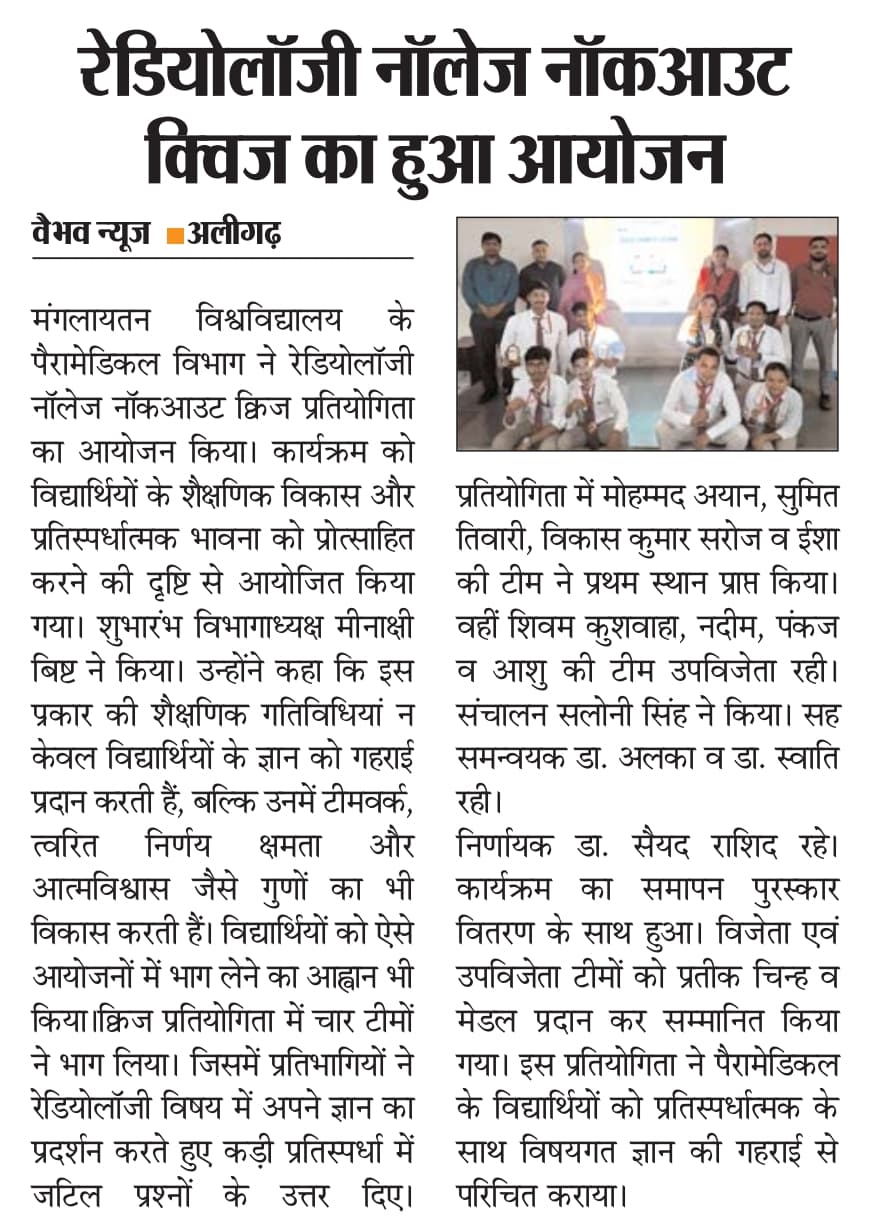 रेडियोलॉजी नॉलेज नॉकआउट क्विज का हुआ आयोजन

वैभव न्यूज ■अलीगढ़

मंगलायतन विश्वविद्यालय के पैरामेडिकल विभाग ने रेडियोलॉजी नॉलेज नॉकआउट क्विज प्रतियोगिता का आयोजन किया। कार्यक्रम को विद्यार्थियों के शैक्षणिक विकास और प्रतिस्पर्धात्मक भावना को प्रोत्साहित करने की दृष्टि से आयोजित किया गया। शुभारंभ विभागाध्यक्ष मीनाक्षी बिष्ट ने किया। उन्होंने कहा कि इस प्रकार की शैक्षणिक गतिविधियां न केवल विद्यार्थियों के ज्ञान को गहराई प्रदान करती हैं, बल्कि उनमें टीमवर्क, त्वरित निर्णय क्षमता और आत्मविश्वास जैसे गुणों का भी विकास करती हैं। विद्यार्थियों को ऐसे आयोजनों में भाग लेने का आह्वान भी किया।क्विज प्रतियोगिता में चार टीमों ने भाग लिया। जिसमें प्रतिभागियों ने रेडियोलॉजी विषय में अपने ज्ञान का प्रदर्शन करते हुए कड़ी प्रतिस्पर्धा में जटिल प्रश्नों के उत्तर दिए। प्रतियोगिता में मोहम्मद अयान, सुमित तिवारी, विकास कुमार सरोज व ईशा की टीम ने प्रथम स्थान प्राप्त किया। वहीं शिवम कुशवाहा, नदीम, पंकज व आशु की टीम उपविजेता रही। संचालन सलोनी सिंह ने किया। सह समन्वयक डा. अलका व डा. स्वाति रही।

निर्णायक डा. सैयद राशिद रहे। कार्यक्रम का समापन पुरस्कार वितरण के साथ हुआ। विजेता एवं उपविजेता टीमों को प्रतीक चिन्ह व मेडल प्रदान कर सम्मानित किया गया। इस प्रतियोगिता ने पैरामेडिकल के विद्यार्थियों को प्रतिस्पर्धात्मक के साथ विषयगत ज्ञान की गहराई से परिचित कराया।